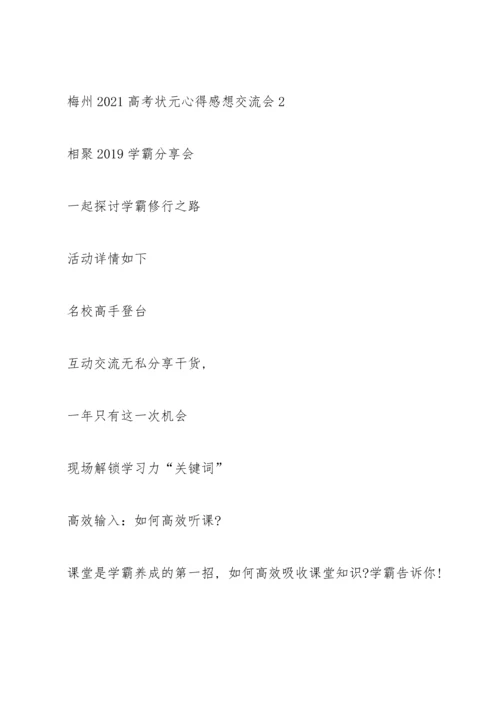 梅州 2021 高考状元心得感想交流会 2

相聚 2019 学霸分享会

一起探讨学霸修行之路

活动详情如下

名校高手登台

互动交流无私分享干货，

一年只有这一次机会

现场解锁学习力“关键词”

高效输入：如何高效听课?

课堂是学霸养成的第一招，如何高效吸收课堂知识?学霸告诉你！